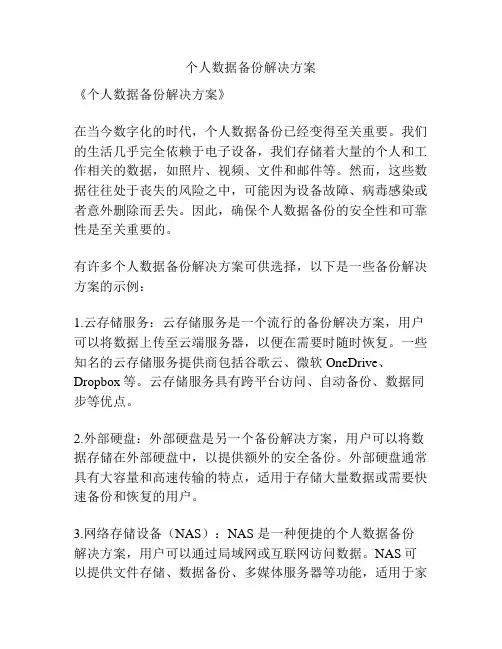 个人数据备份解决方案

《个人数据备份解决方案》

在当今数字化的时代，个人数据备份已经变得至关重要。我们的生活几乎完全依赖于电子设备，我们存储着大量的个人和工作相关的数据，如照片、视频、文件和邮件等。然而，这些数据往往处于丧失的风险之中，可能因为设备故障、病毒感染或者意外删除而丢失。因此，确保个人数据备份的安全性和可靠性是至关重要的。

有许多个人数据备份解决方案可供选择，以下是一些备份解决方案的示例：

1.云存储服务：云存储服务是一个流行的备份解决方案，用户可以将数据上传至云端服务器，以便在需要时随时恢复。一些知名的云存储服务提供商包括谷歌云、微软 OneDrive、Dropbox 等。云存储服务具有跨平台访问、自动备份、数据同步等优点。

2.外部硬盘：外部硬盘是另一个备份解决方案，用户可以将数据存储在外部硬盘中，以提供额外的安全备份。外部硬盘通常具有大容量和高速传输的特点，适用于存储大量数据或需要快速备份和恢复的用户。

3.网络存储设备（NAS）：NAS 是一种便捷的个人数据备份解决方案，用户可以通过局域网或互联网访问数据。NAS 可以提供文件存储、数据备份、多媒体服务器等功能，适用于家